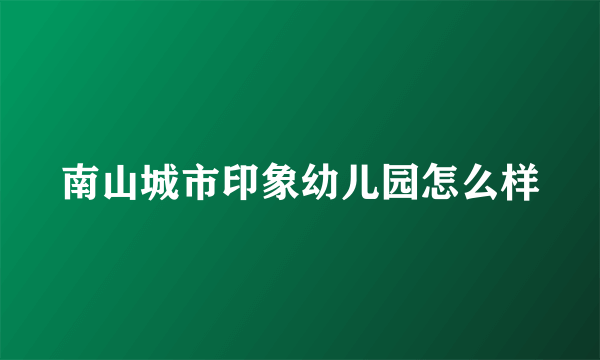 南山城市印象幼儿园怎么样